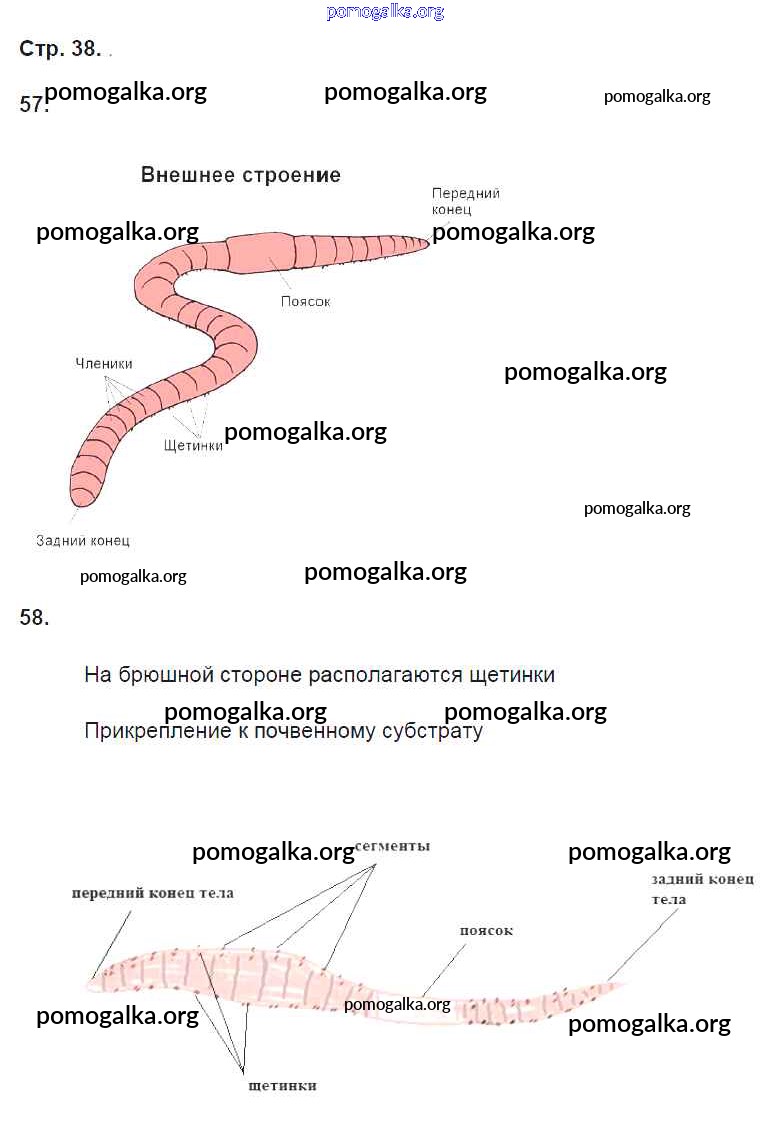 pomogalka.org

Стр. 38.

57. pomogalka.org pomogalka.org pomogalka.org

Внешнее строение

Передний конец

pomogalka.org pomogalka.org

Поясок

Членики

pomogalka.org

Щетинки pomogalka.org

pomogalka.org

Задний конец

pomogalka.org pomogalka.org

58.

На брюшной стороне располагаются щетинки

pomogalka.org pomogalka.org

Прикрепление к почвенному субстрату

pomogalka.org сегменты pomogalka.org

передний конец тела

задний конец тела

поясок

pomogalka.org pomogalka.org pomogalka.org

щетинки